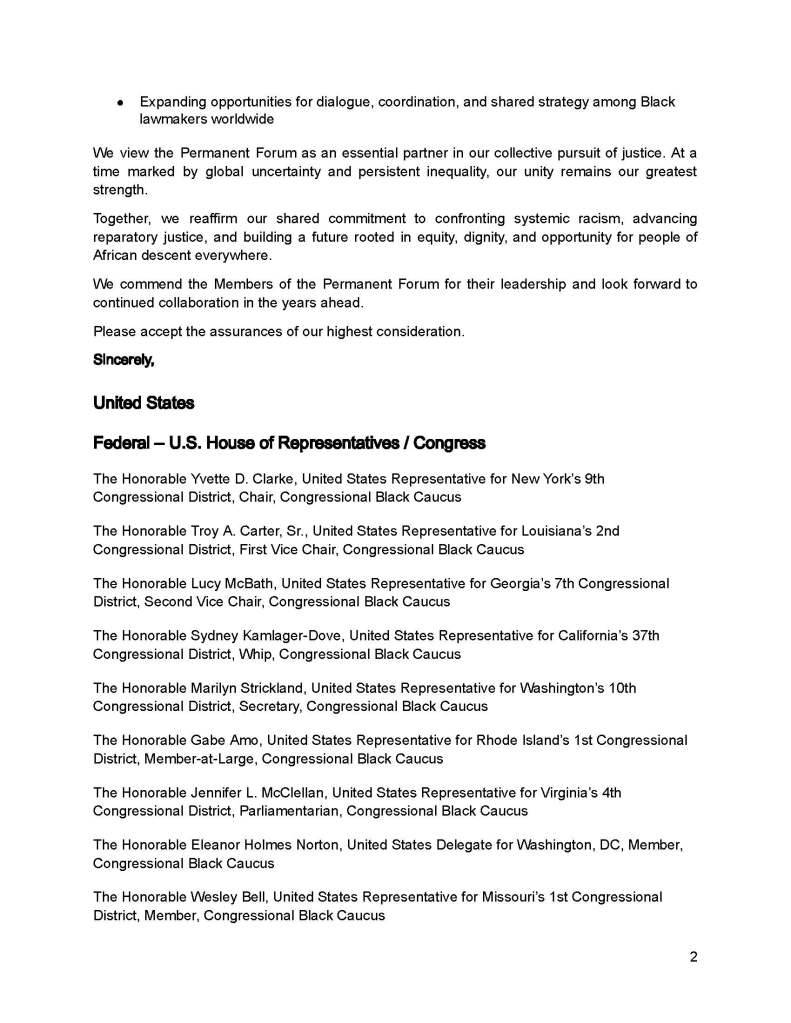 • Expanding opportunities for dialogue, coordination, and shared strategy among Black lawmakers worldwide

We view the Permanent Forum as an essential partner in our collective pursuit of justice. At a time marked by global uncertainty and persistent inequality, our unity remains our greatest strength.

Together, we reaffirm our shared commitment to confronting systemic racism, advancing reparatory justice, and building a future rooted in equity, dignity, and opportunity for people of African descent everywhere.

We commend the Members of the Permanent Forum for their leadership and look forward to continued collaboration in the years ahead.

Please accept the assurances of our highest consideration.

Sincerely,

United States

Federal – U.S. House of Representatives / Congress

The Honorable Yvette D. Clarke, United States Representative for New York's 9th Congressional District, Chair, Congressional Black Caucus

The Honorable Troy A. Carter, Sr., United States Representative for Louisiana's 2nd Congressional District, First Vice Chair, Congressional Black Caucus

The Honorable Lucy McBath, United States Representative for Georgia's 7th Congressional District, Second Vice Chair, Congressional Black Caucus

The Honorable Sydney Kamlager-Dove, United States Representative for California's 37th Congressional District, Whip, Congressional Black Caucus

The Honorable Marilyn Strickland, United States Representative for Washington's 10th Congressional District, Secretary, Congressional Black Caucus

The Honorable Gabe Amo, United States Representative for Rhode Island's 1st Congressional District, Member-at-Large, Congressional Black Caucus

The Honorable Jennifer L. McClellan, United States Representative for Virginia's 4th Congressional District, Parliamentarian, Congressional Black Caucus

The Honorable Eleanor Holmes Norton, United States Delegate for Washington, DC, Member, Congressional Black Caucus

The Honorable Wesley Bell, United States Representative for Missouri's 1st Congressional District, Member, Congressional Black Caucus

2